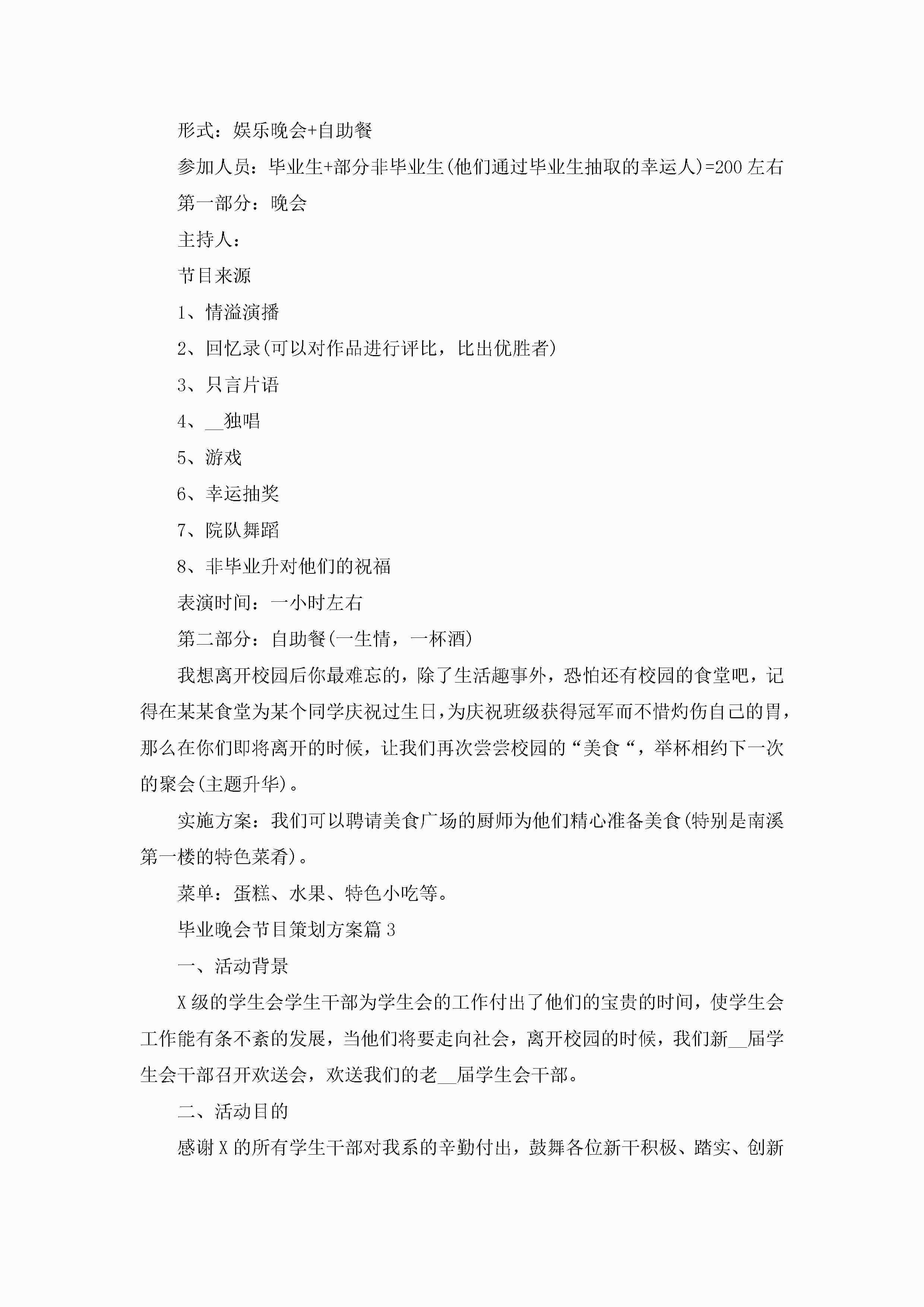 形式：娱乐晚会+自助餐

参加人员：毕业生+部分非毕业生(他们通过毕业生抽取的幸运人)=200 左右

第一部分：晚会

主持人：

节目来源

1、情溢演播

2、回忆录(可以对作品进行评比，比出优胜者)

3、只言片语

4、__独唱

5、游戏

6、幸运抽奖

7、院队舞蹈

8、非毕业升对他们的祝福

表演时间：一小时左右

第二部分：自助餐(一生情，一杯酒)

我想离开校园后你最难忘的，除了生活趣事外，恐怕还有校园的食堂吧，记得在某某食堂为某个同学庆祝过生日，为庆祝班级获得冠军而不惜灼伤自己的胃，那么在你们即将离开的时候，让我们再次尝尝校园的“美食“，举杯相约下一次的聚会(主题升华)。

实施方案：我们可以聘请美食广场的厨师为他们精心准备美食(特别是南溪第一楼的特色菜肴)。

菜单：蛋糕、水果、特色小吃等。

毕业晚会节目策划方案篇 3

一、活动背景

X 级的学生会学生干部为学生会的工作付出了他们的宝贵的时间，使学生会工作能有条不紊的发展，当他们将要走向社会，离开校园的时候，我们新__届学生会干部召开欢送会，欢送我们的老__届学生会干部。

二、活动目的

感谢 X 的所有学生干部对我系的辛勤付出，鼓舞各位新干积极、踏实、创新